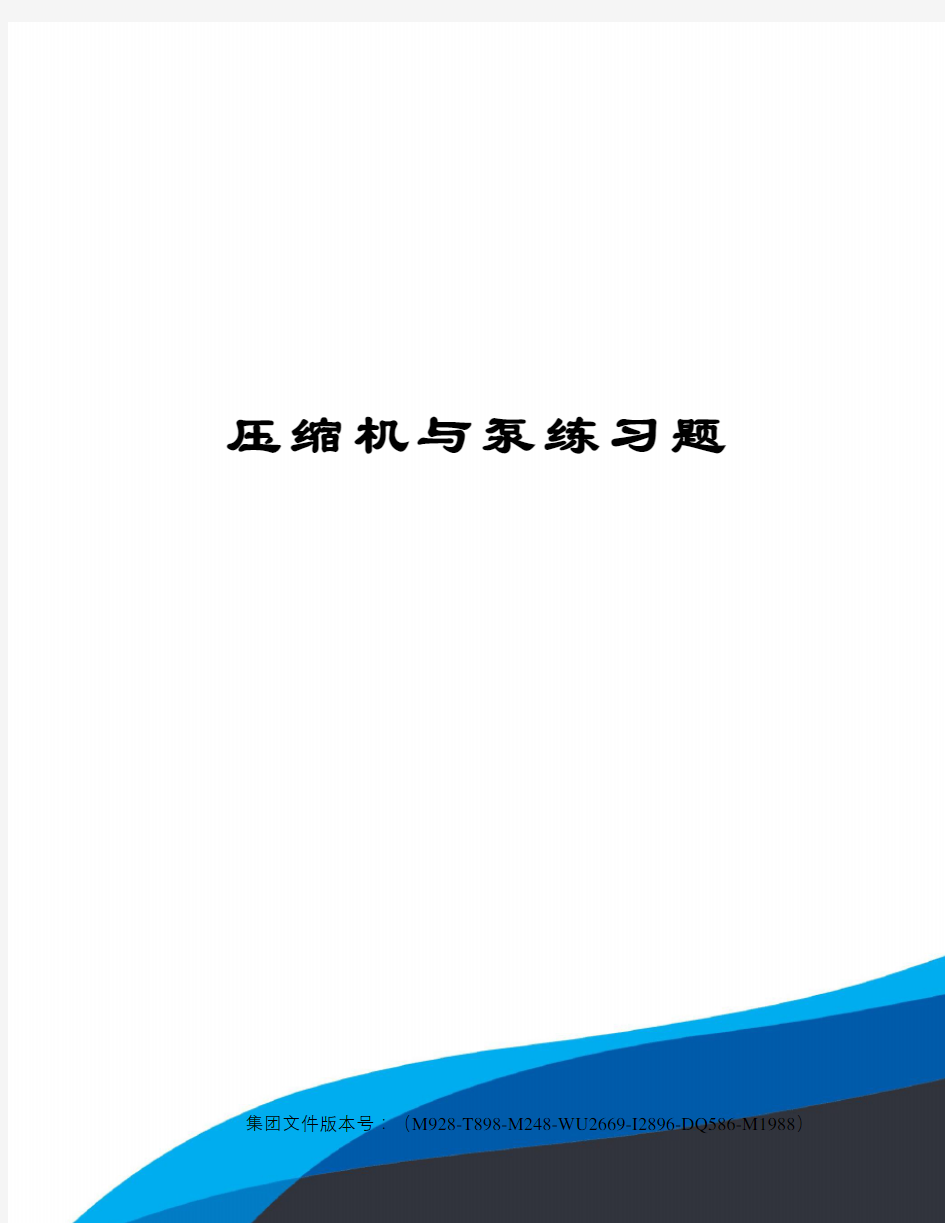 压缩机与泵练习题

集团文件版本号：（M928-T898-M248-WU2669-I2896-DQ586-M1988）